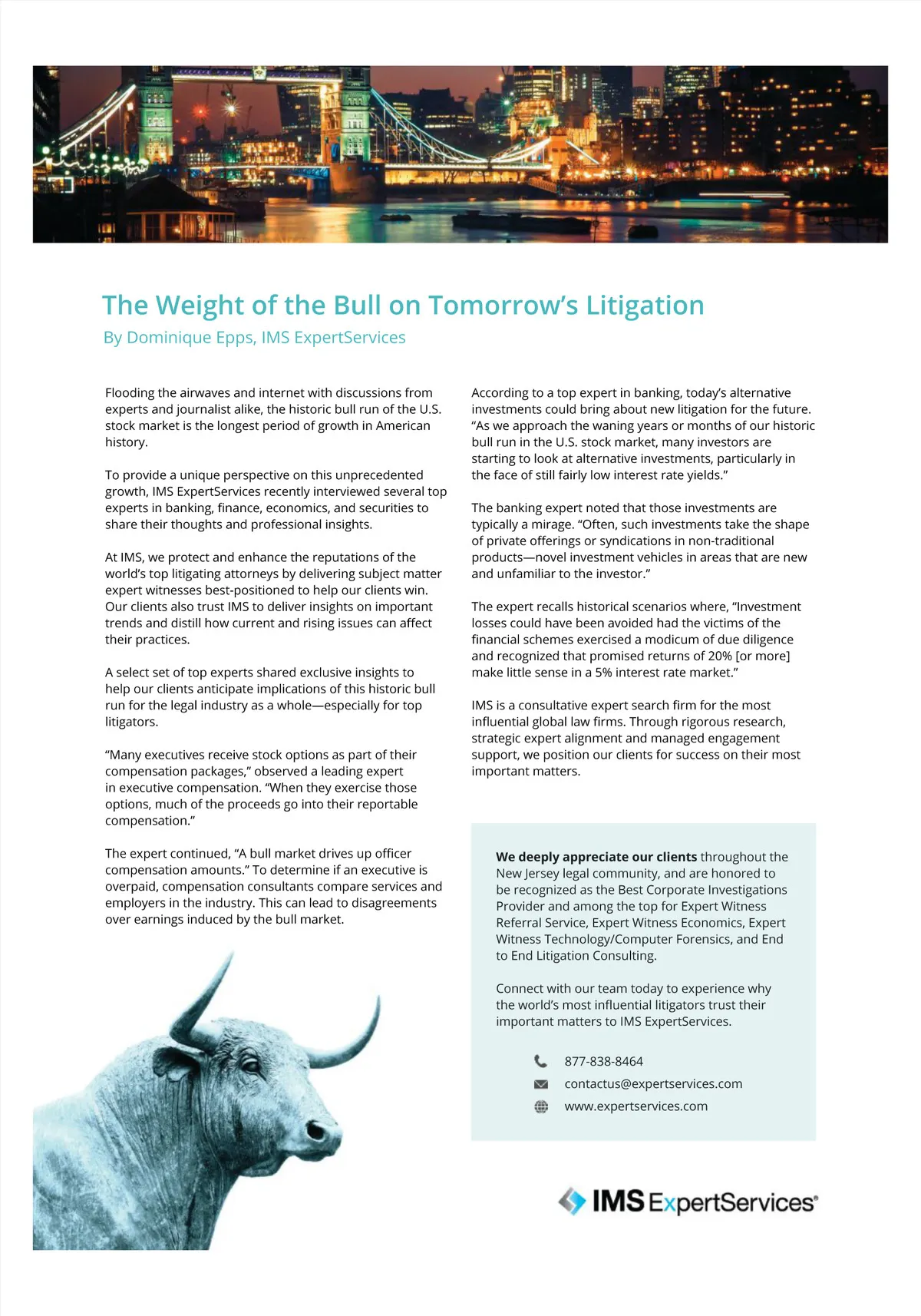 The Weight of the Bull on Tomorrow's Litigation

By Dominique Epps, IMS ExpertServices

Flooding the airwaves and internet with discussions from experts and journalist alike, the historic bull run of the U.S. stock market is the longest period of growth in American history.

To provide a unique perspective on this unprecedented growth, IMS ExpertServices recently interviewed several top experts in banking, finance, economics, and securities to share their thoughts and professional insights.

At IMS, we protect and enhance the reputations of the world's top litigating attorneys by delivering subject matter expert witnesses best-positioned to help our clients win. Our clients also trust IMS to deliver insights on important trends and distill how current and rising issues can affect their practices.

A select set of top experts shared exclusive insights to help our clients anticipate implications of this historic bull run for the legal industry as a whole—especially for top litigators.

"Many executives receive stock options as part of their compensation packages," observed a leading expert in executive compensation. "When they exercise those options, much of the proceeds go into their reportable compensation."

The expert continued, "A bull market drives up officer compensation amounts." To determine if an executive is overpaid, compensation consultants compare services and employers in the industry. This can lead to disagreements over earnings induced by the bull market.

According to a top expert in banking, today's alternative investments could bring about new litigation for the future. "As we approach the waning years or months of our historic bull run in the U.S. stock market, many investors are starting to look at alternative investments, particularly in the face of still fairly low interest rate yields."

The banking expert noted that those investments are typically a mirage. "Often, such investments take the shape of private offerings or syndications in non-traditional products—novel investment vehicles in areas that are new and unfamiliar to the investor."

The expert recalls historical scenarios where, "Investment losses could have been avoided had the victims of the financial schemes exercised a modicum of due diligence and recognized that promised returns of 20% [or more] make little sense in a 5% interest rate market."

IMS is a consultative expert search firm for the most influential global law firms. Through rigorous research, strategic expert alignment and managed engagement support, we position our clients for success on their most important matters.

We deeply appreciate our clients throughout the New Jersey legal community, and are honored to be recognized as the Best Corporate Investigations Provider and among the top for Expert Witness Referral Service, Expert Witness Economics, Expert Witness Technology/Computer Forensics, and End to End Litigation Consulting.

Connect with our team today to experience why the world's most influential litigators trust their important matters to IMS ExpertServices.

877-838-8464
contactus@expertservices.com
www.expertservices.com

IMS ExpertServices®